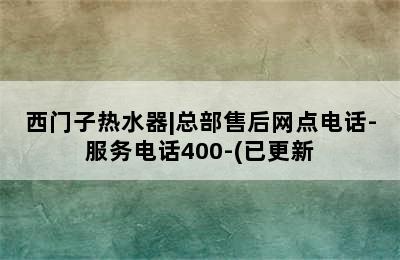 西门子热水器|总部售后网点电话-服务电话400-(已更新